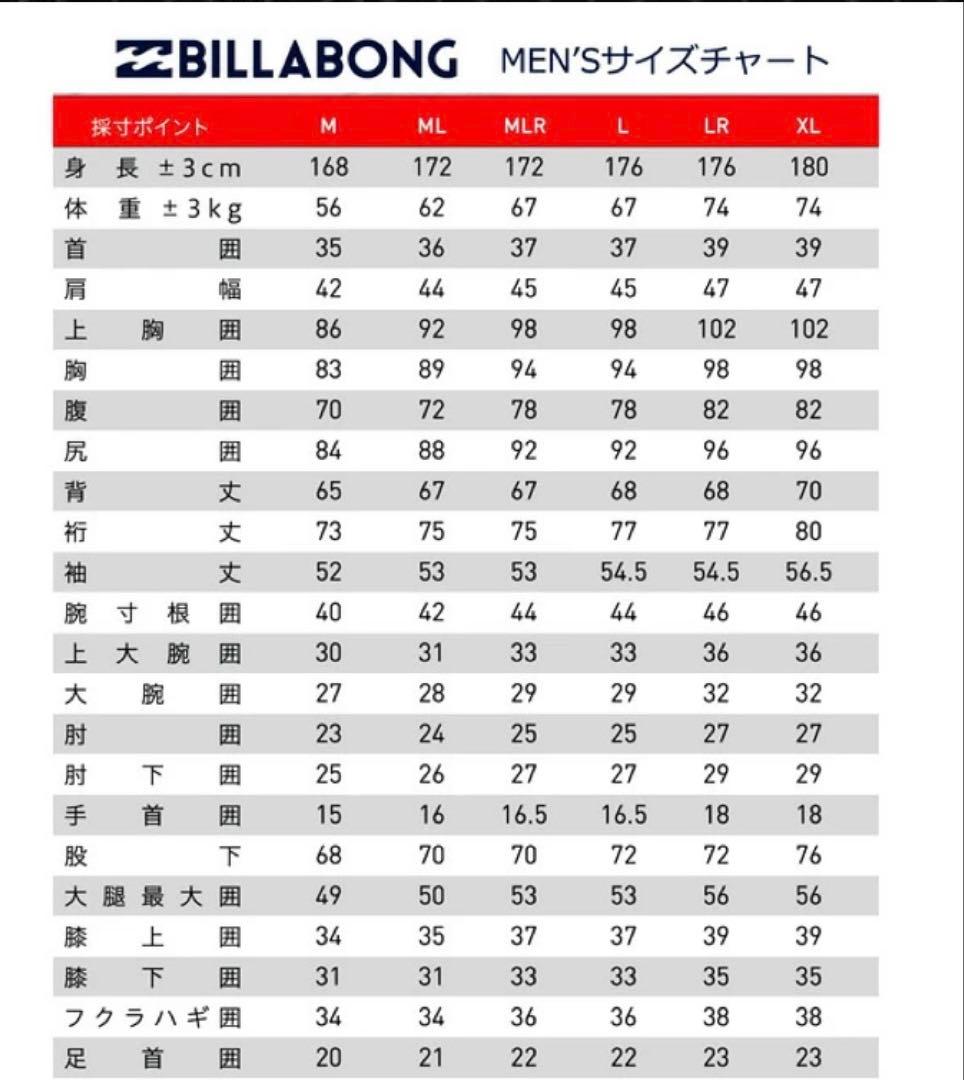 BILLABONG MEN'Sサイズチャート

| 採寸ポイント | M | ML | MLR | L | LR | XL |
|---|---|---|---|---|---|---|
| 身長 ±3cm | 168 | 172 | 172 | 176 | 176 | 180 |
| 体重 ±3kg | 56 | 62 | 67 | 67 | 74 | 74 |
| 首囲 | 35 | 36 | 37 | 37 | 39 | 39 |
| 肩幅 | 42 | 44 | 45 | 45 | 47 | 47 |
| 上胸囲 | 86 | 92 | 98 | 98 | 102 | 102 |
| 胸囲 | 83 | 89 | 94 | 94 | 98 | 98 |
| 腹囲 | 70 | 72 | 78 | 78 | 82 | 82 |
| 尻囲 | 84 | 88 | 92 | 92 | 96 | 96 |
| 背丈 | 65 | 67 | 67 | 68 | 68 | 70 |
| 裄丈 | 73 | 75 | 75 | 77 | 77 | 80 |
| 袖丈 | 52 | 53 | 53 | 54.5 | 54.5 | 56.5 |
| 腕寸根囲 | 40 | 42 | 44 | 44 | 46 | 46 |
| 上大腕囲 | 30 | 31 | 33 | 33 | 36 | 36 |
| 大腕囲 | 27 | 28 | 29 | 29 | 32 | 32 |
| 肘囲 | 23 | 24 | 25 | 25 | 27 | 27 |
| 肘下囲 | 25 | 26 | 27 | 27 | 29 | 29 |
| 手首囲 | 15 | 16 | 16.5 | 16.5 | 18 | 18 |
| 股下 | 68 | 70 | 70 | 72 | 72 | 76 |
| 大腿最大囲 | 49 | 50 | 53 | 53 | 56 | 56 |
| 膝上囲 | 34 | 35 | 37 | 37 | 39 | 39 |
| 膝下囲 | 31 | 31 | 33 | 33 | 35 | 35 |
| フクラハギ囲 | 34 | 34 | 36 | 36 | 38 | 38 |
| 足首囲 | 20 | 21 | 22 | 22 | 23 | 23 |